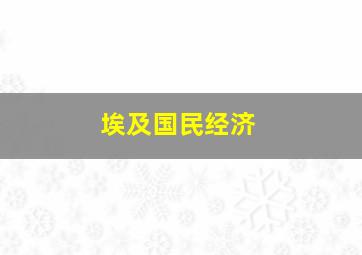 埃及国民经济